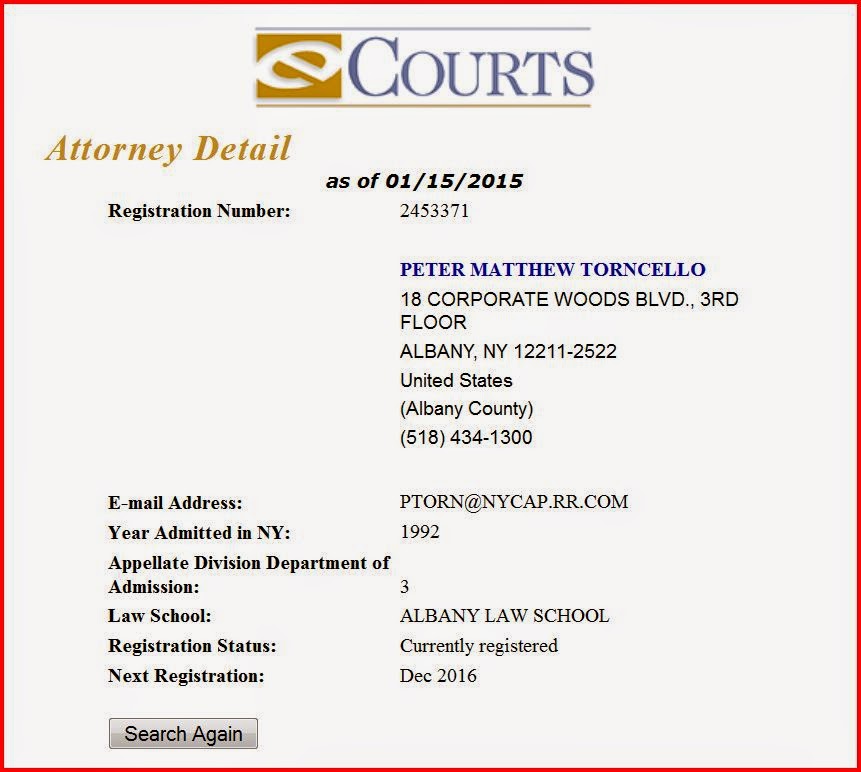 eCOURTS

Attorney Detail

as of 01/15/2015

Registration Number: 2453371

PETER MATTHEW TORNCELLO
18 CORPORATE WOODS BLVD., 3RD FLOOR
ALBANY, NY 12211-2522
United States
(Albany County)
(518) 434-1300

E-mail Address: PTORN@NYCAP.RR.COM
Year Admitted in NY: 1992
Appellate Division Department of Admission: 3
Law School: ALBANY LAW SCHOOL
Registration Status: Currently registered
Next Registration: Dec 2016

Search Again